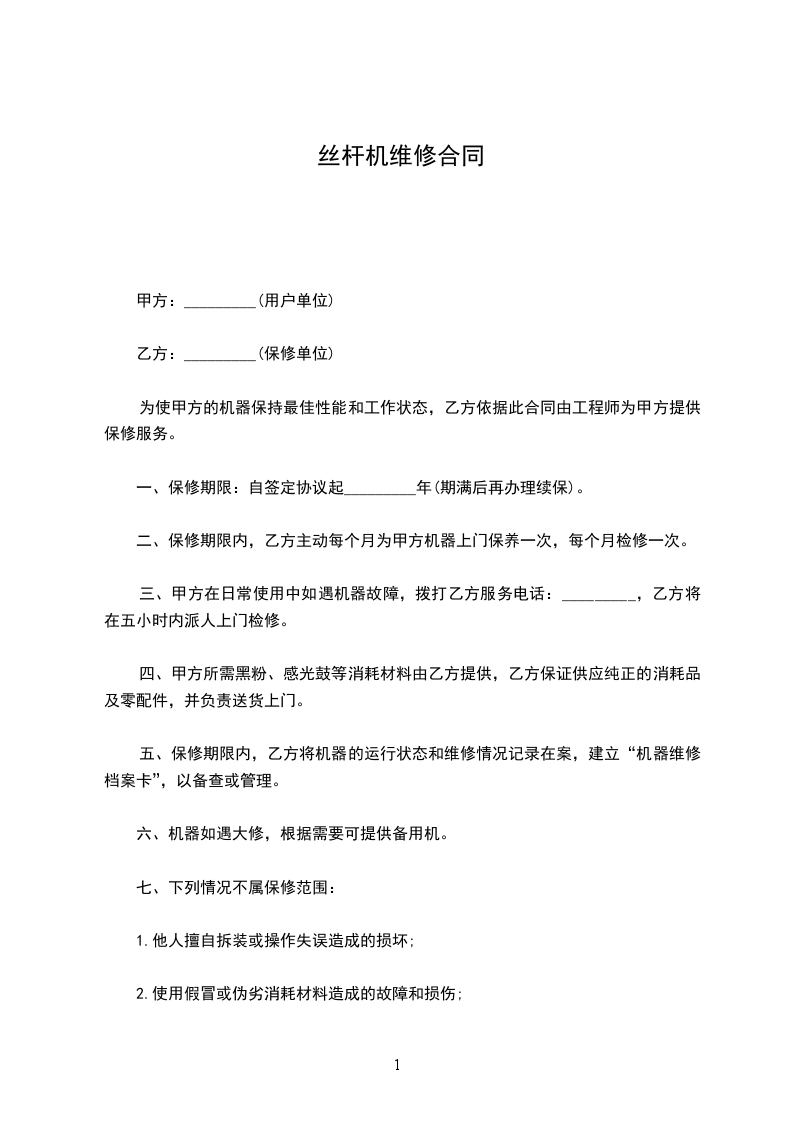 丝杆机维修合同

甲方：_________(用户单位)

乙方：_________(保修单位)

为使甲方的机器保持最佳性能和工作状态，乙方依据此合同由工程师为甲方提供保修服务。

一、保修期限：自签定协议起_________年(期满后再办理续保)。

二、保修期限内，乙方主动每个月为甲方机器上门保养一次，每个月检修一次。

三、甲方在日常使用中如遇机器故障，拨打乙方服务电话：_________，乙方将在五小时内派人上门检修。

四、甲方所需黑粉、感光鼓等消耗材料由乙方提供，乙方保证供应纯正的消耗品及零配件，并负责送货上门。

五、保修期限内，乙方将机器的运行状态和维修情况记录在案，建立“机器维修档案卡”，以备查或管理。

六、机器如遇大修，根据需要可提供备用机。

七、下列情况不属保修范围：

1.他人擅自拆装或操作失误造成的损坏;

2.使用假冒或伪劣消耗材料造成的故障和损伤;

1